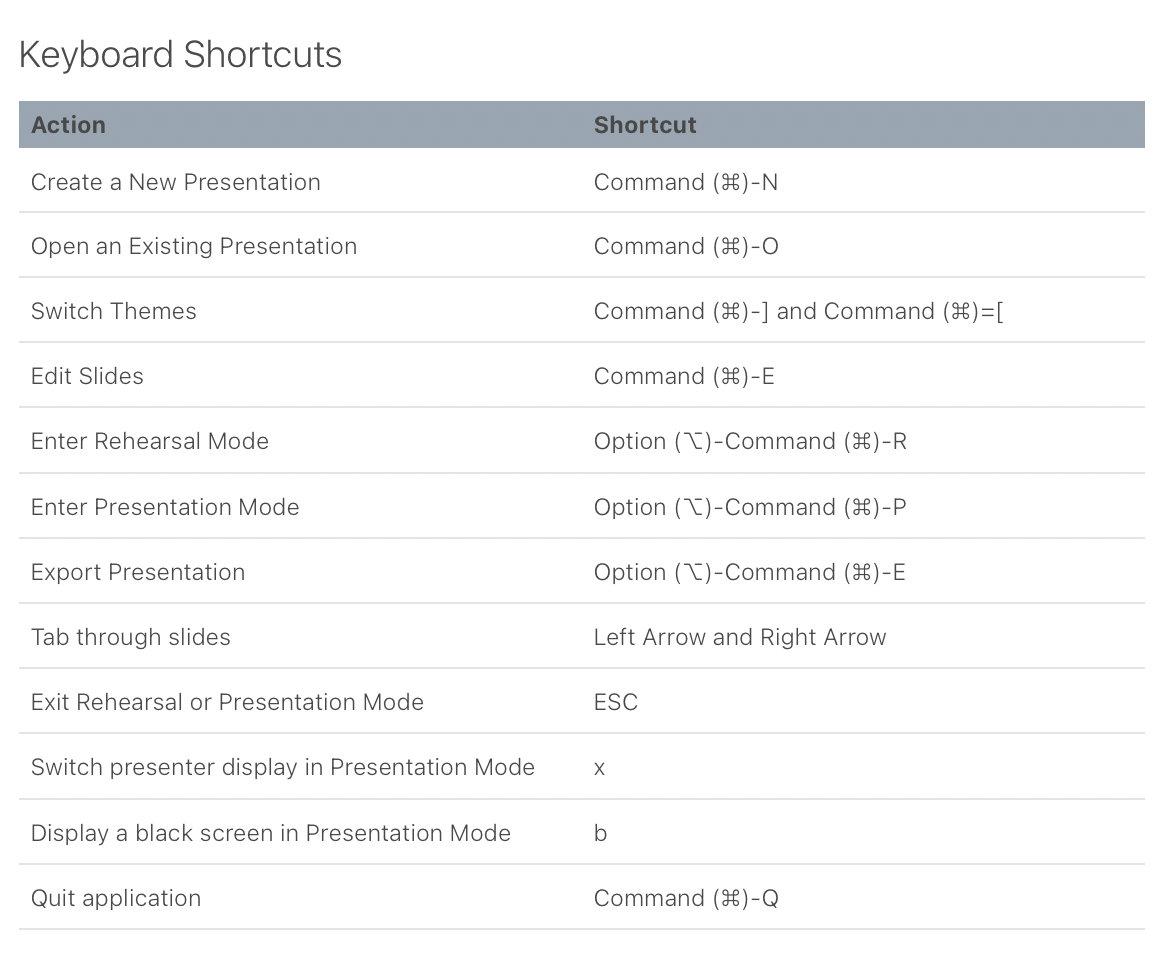 Keyboard Shortcuts

| Action | Shortcut |
|---|---|
| Create a New Presentation | Command (⌘)-N |
| Open an Existing Presentation | Command (⌘)-O |
| Switch Themes | Command (⌘)-] and Command (⌘)=[ |
| Edit Slides | Command (⌘)-E |
| Enter Rehearsal Mode | Option (⌥)-Command (⌘)-R |
| Enter Presentation Mode | Option (⌥)-Command (⌘)-P |
| Export Presentation | Option (⌥)-Command (⌘)-E |
| Tab through slides | Left Arrow and Right Arrow |
| Exit Rehearsal or Presentation Mode | ESC |
| Switch presenter display in Presentation Mode | x |
| Display a black screen in Presentation Mode | b |
| Quit application | Command (⌘)-Q |